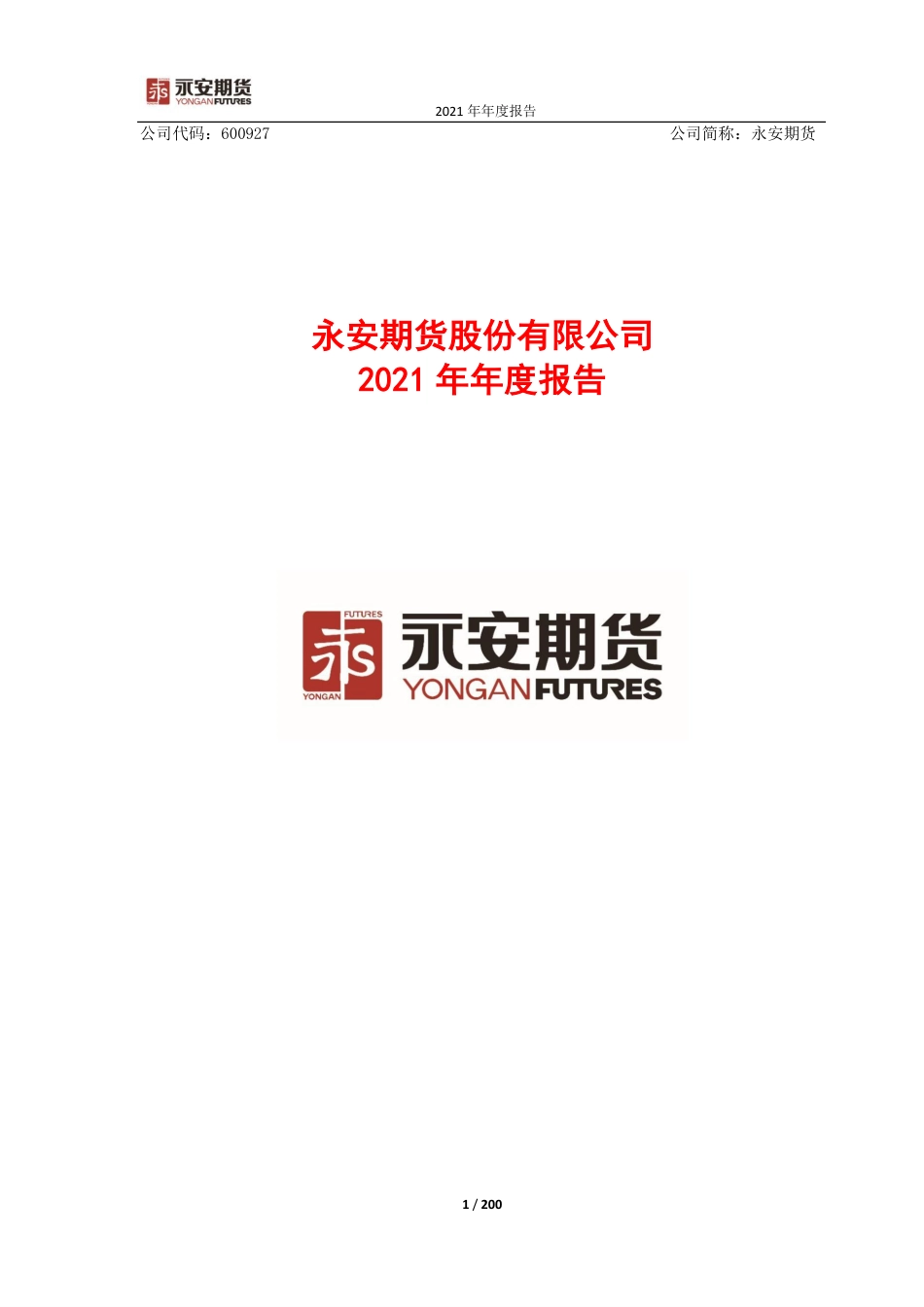 永安期货
YONGAN FUTURES

2021 年年度报告

公司代码：600927

公司简称：永安期货

永安期货股份有限公司
2021 年年度报告

FUTURES
YONGAN
永安期货
YONGAN FUTURES

1 / 200